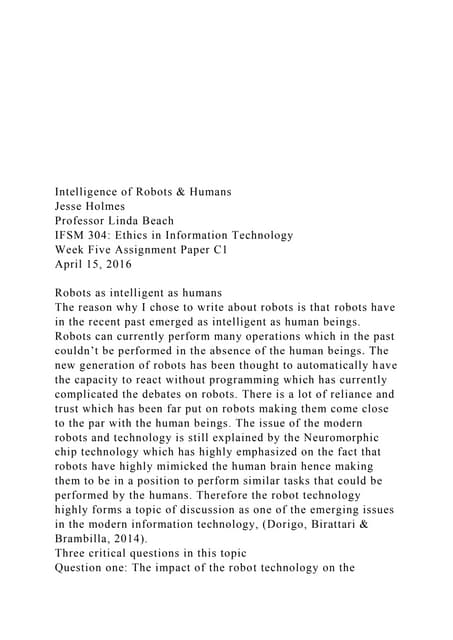 Intelligence of Robots & Humans
Jesse Holmes
Professor Linda Beach
IFSM 304: Ethics in Information Technology
Week Five Assignment Paper C1
April 15, 2016

Robots as intelligent as humans
The reason why I chose to write about robots is that robots have in the recent past emerged as intelligent as human beings. Robots can currently perform many operations which in the past couldn't be performed in the absence of the human beings. The new generation of robots has been thought to automatically have the capacity to react without programming which has currently complicated the debates on robots. There is a lot of reliance and trust which has been far put on robots making them come close to the par with the human beings. The issue of the modern robots and technology is still explained by the Neuromorphic chip technology which has highly emphasized on the fact that robots have highly mimicked the human brain hence making them to be in a position to perform similar tasks that could be performed by the humans. Therefore the robot technology highly forms a topic of discussion as one of the emerging issues in the modern information technology, (Dorigo, Birattari & Brambilla, 2014).
Three critical questions in this topic
Question one: The impact of the robot technology on the